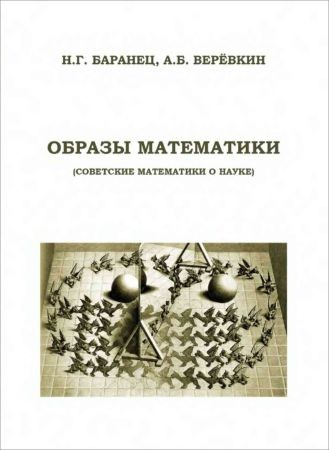 Н.Г. БАРАНЕЦ, А.Б. ВЕРЁВКИН

ОБРАЗЫ МАТЕМАТИКИ

(СОВЕТСКИЕ МАТЕМАТИКИ О НАУКЕ)